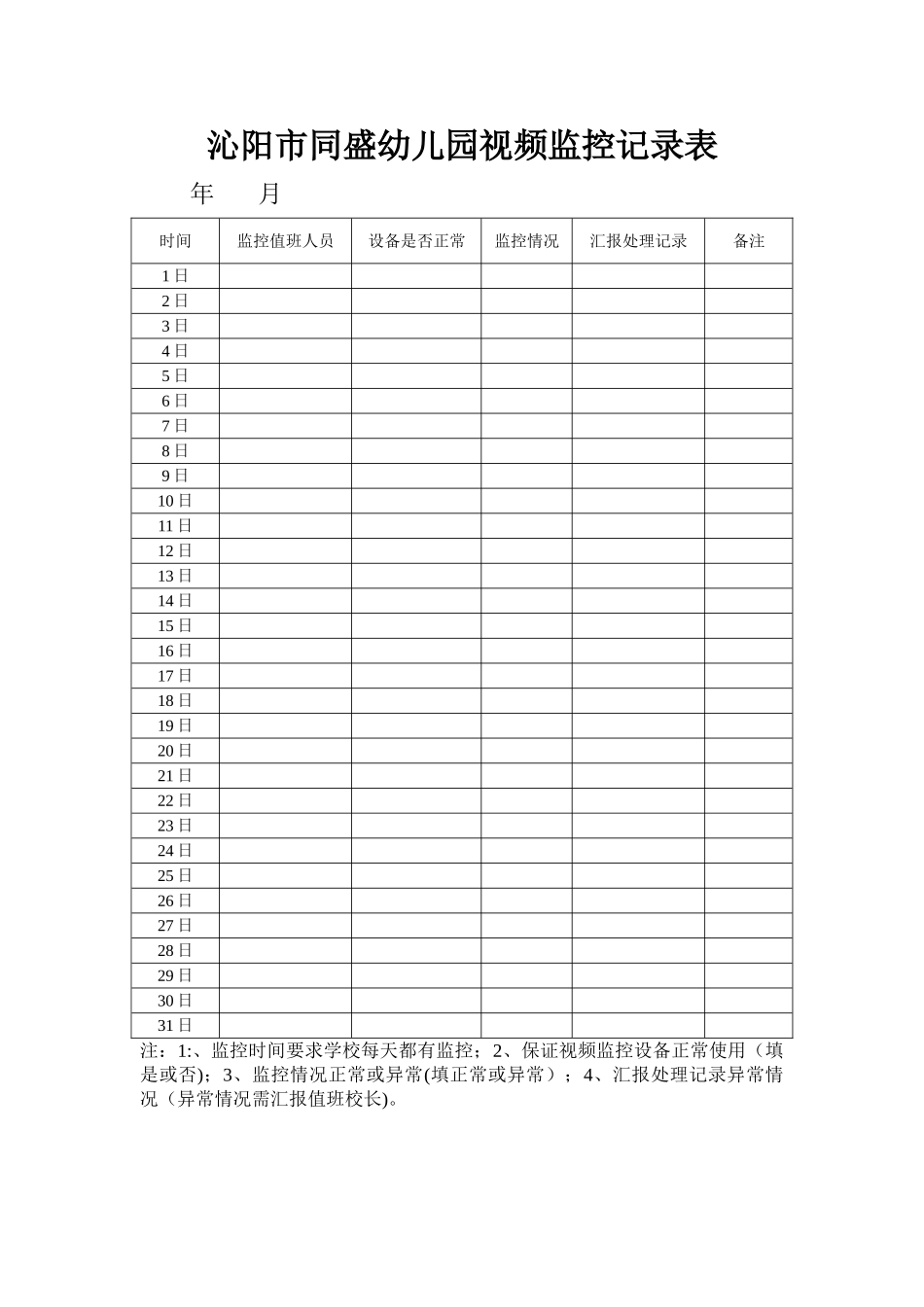 沁阳市同盛幼儿园视频监控记录表

年　　月

| 时间 | 监控值班人员 | 设备是否正常 | 监控情况 | 汇报处理记录 | 备注 |
|---|---|---|---|---|---|
| 1日 | | | | | |
| 2日 | | | | | |
| 3日 | | | | | |
| 4日 | | | | | |
| 5日 | | | | | |
| 6日 | | | | | |
| 7日 | | | | | |
| 8日 | | | | | |
| 9日 | | | | | |
| 10日 | | | | | |
| 11日 | | | | | |
| 12日 | | | | | |
| 13日 | | | | | |
| 14日 | | | | | |
| 15日 | | | | | |
| 16日 | | | | | |
| 17日 | | | | | |
| 18日 | | | | | |
| 19日 | | | | | |
| 20日 | | | | | |
| 21日 | | | | | |
| 22日 | | | | | |
| 23日 | | | | | |
| 24日 | | | | | |
| 25日 | | | | | |
| 26日 | | | | | |
| 27日 | | | | | |
| 28日 | | | | | |
| 29日 | | | | | |
| 30日 | | | | | |
| 31日 | | | | | |

注：1:、监控时间要求学校每天都有监控；2、保证视频监控设备正常使用（填是或否)；3、监控情况正常或异常(填正常或异常）；4、汇报处理记录异常情况（异常情况需汇报值班校长)。